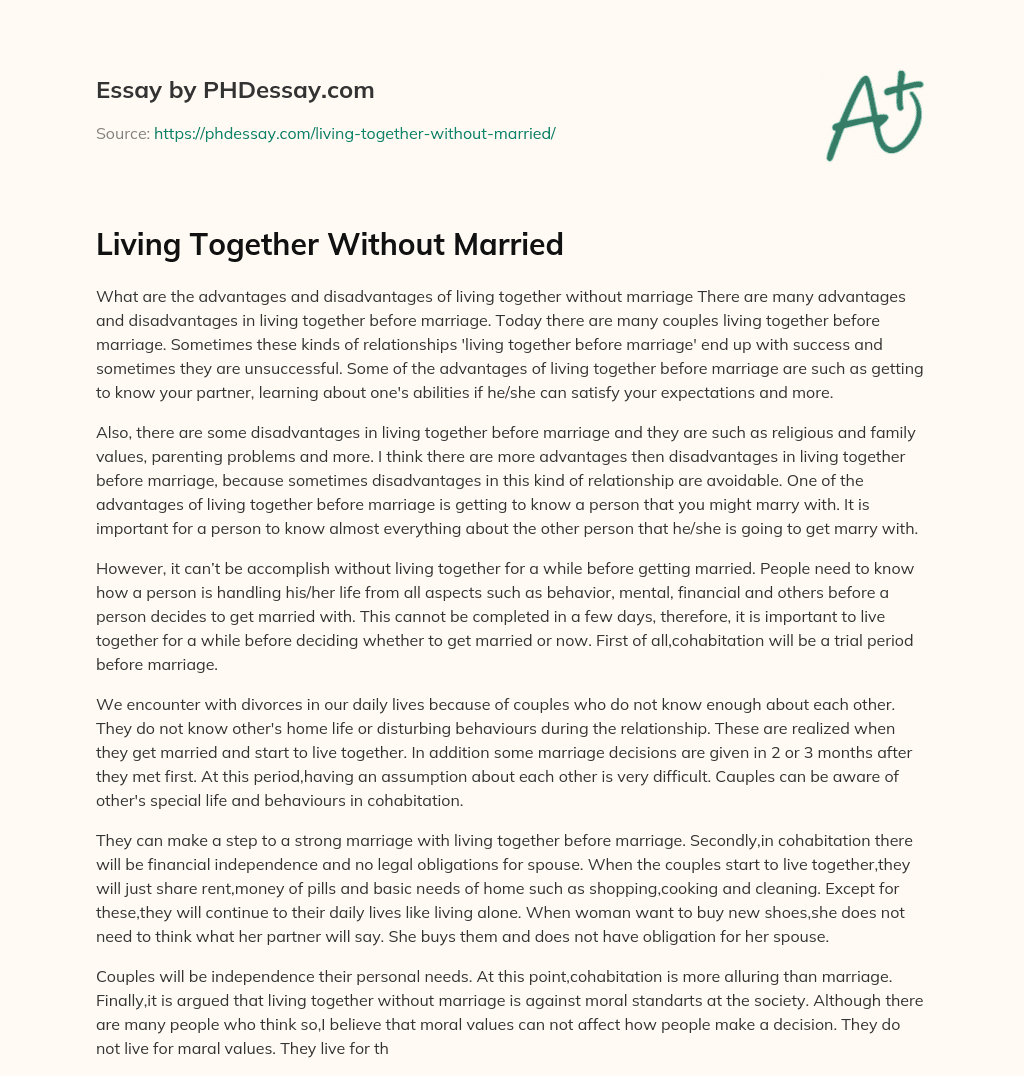 Essay by PHDessay.com

Source: https://phdessay.com/living-together-without-married/

A+

Living Together Without Married

What are the advantages and disadvantages of living together without marriage There are many advantages and disadvantages in living together before marriage. Today there are many couples living together before marriage. Sometimes these kinds of relationships 'living together before marriage' end up with success and sometimes they are unsuccessful. Some of the advantages of living together before marriage are such as getting to know your partner, learning about one's abilities if he/she can satisfy your expectations and more.

Also, there are some disadvantages in living together before marriage and they are such as religious and family values, parenting problems and more. I think there are more advantages then disadvantages in living together before marriage, because sometimes disadvantages in this kind of relationship are avoidable. One of the advantages of living together before marriage is getting to know a person that you might marry with. It is important for a person to know almost everything about the other person that he/she is going to get marry with.

However, it can't be accomplish without living together for a while before getting married. People need to know how a person is handling his/her life from all aspects such as behavior, mental, financial and others before a person decides to get married with. This cannot be completed in a few days, therefore, it is important to live together for a while before deciding whether to get married or now. First of all,cohabitation will be a trial period before marriage.

We encounter with divorces in our daily lives because of couples who do not know enough about each other. They do not know other's home life or disturbing behaviours during the relationship. These are realized when they get married and start to live together. In addition some marriage decisions are given in 2 or 3 months after they met first. At this period,having an assumption about each other is very difficult. Cauples can be aware of other's special life and behaviours in cohabitation.

They can make a step to a strong marriage with living together before marriage. Secondly,in cohabitation there will be financial independence and no legal obligations for spouse. When the couples start to live together,they will just share rent,money of pills and basic needs of home such as shopping,cooking and cleaning. Except for these,they will continue to their daily lives like living alone. When woman want to buy new shoes,she does not need to think what her partner will say. She buys them and does not have obligation for her spouse.

Couples will be independence their personal needs. At this point,cohabitation is more alluring than marriage. Finally,it is argued that living together without marriage is against moral standarts at the society. Although there are many people who think so,I believe that moral values can not affect how people make a decision. They do not live for maral values. They live for th